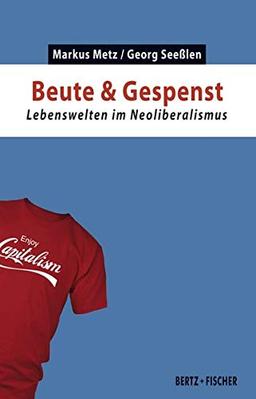 Markus Metz / Georg Seeßlen

Beute & Gespenst

Lebenswelten im Neoliberalismus

Enjoy
Capitalism

BERTZ + FISCHER